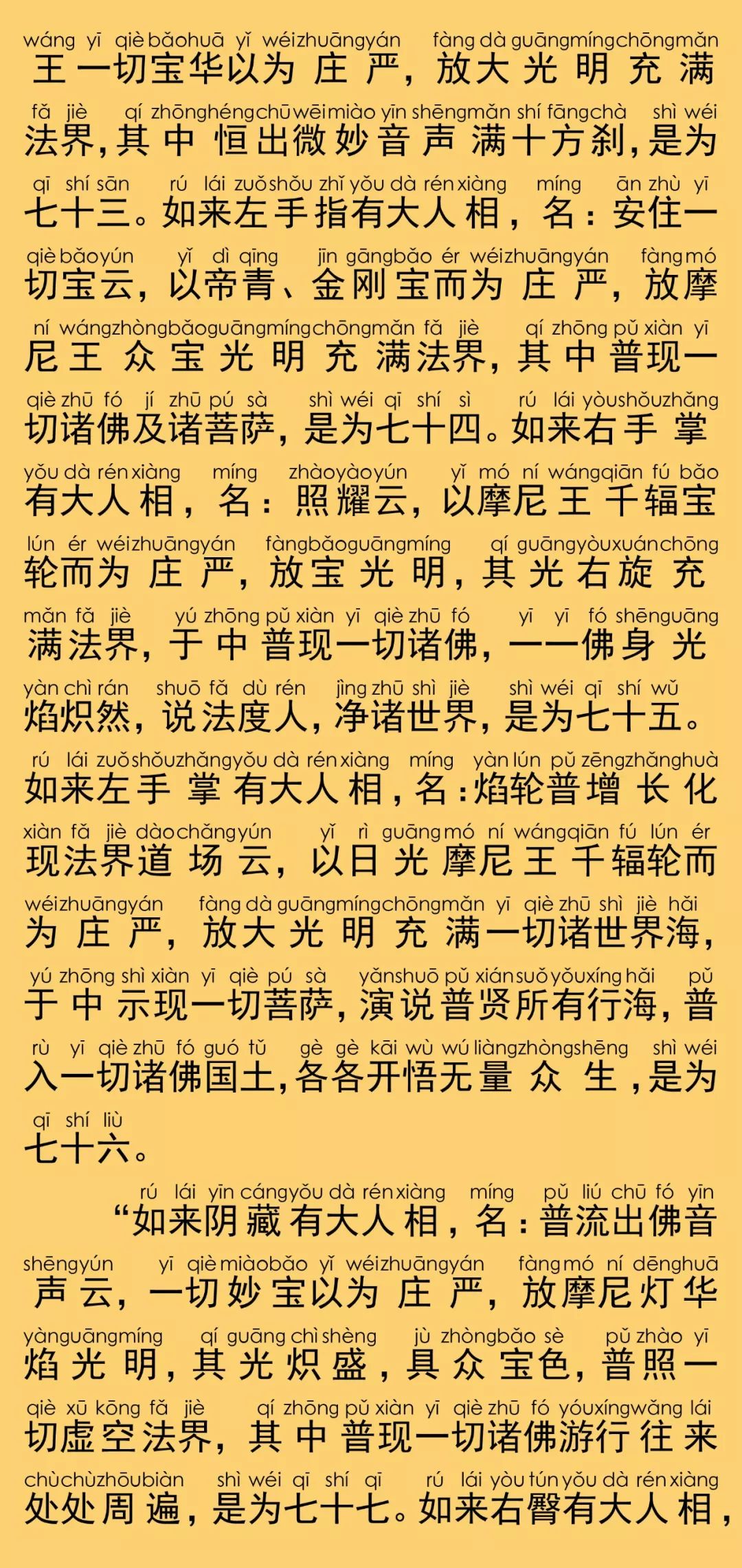 wáng yī qiè bǎo huā yǐ wéi zhuāng yán fàng dà guāng míng chōng mǎn
王一切宝华以为庄严，放大光明充满

fǎ jiè qí zhōng héng chū wēi miào yīn shēng mǎn shí fāng chà shì wéi
法界，其中恒出微妙音声满十方刹，是为

qī shí sān rú lái zuǒ shǒu zhǐ yǒu dà rén xiàng míng ān zhù yī
七十三。如来左手指有大人相，名：安住一

qiè bǎo yún yǐ dì qīng jīn gāng bǎo ér wéi zhuāng yán fàng mó
切宝云，以帝青、金刚宝而为庄严，放摩

ní wáng zhòng bǎo guāng míng chōng mǎn fǎ jiè qí zhōng pǔ xiàn yī
尼王众宝光明充满法界，其中普现一

qiè zhū fó jí zhū pú sà shì wéi qī shí sì rú lái yòu shǒu zhǎng
切诸佛及诸菩萨，是为七十四。如来右手掌

yǒu dà rén xiàng míng zhào yào yún yǐ mó ní wáng qiān fú bǎo
有大人相，名：照耀云，以摩尼王千辐宝

lún ér wéi zhuāng yán fàng bǎo guāng míng qí guāng yòu xuán chōng
轮而为庄严，放宝光明，其光右旋充

mǎn fǎ jiè yú zhōng pǔ xiàn yī qiè zhū fó yī yī fó shēn guāng
满法界，于中普现一切诸佛，一一佛身光

yàn chì rán shuō fǎ dù rén jìng zhū shì jiè shì wéi qī shí wǔ
焰炽然，说法度人，净诸世界，是为七十五。

rú lái zuǒ shǒu zhǎng yǒu dà rén xiàng míng yàn lún pǔ zēng zhǎng huà
如来左手掌有大人相，名：焰轮普增长化

xiàn fǎ jiè dào chǎng yún yǐ rì guāng mó ní wáng qiān fú lún ér
现法界道场云，以日光摩尼王千辐轮而

wéi zhuāng yán fàng dà guāng míng chōng mǎn yī qiè zhū shì jiè hǎi
为庄严，放大光明充满一切诸世界海，

yú zhōng shì xiàn yī qiè pú sà yǎn shuō pǔ xián suǒ yǒu xíng hǎi pǔ
于中示现一切菩萨，演说普贤所有行海，普

rù yī qiè zhū fó guó tǔ gè gè kāi wù wú liàng zhòng shēng shì wéi
入一切诸佛国土，各各开悟无量众生，是为

qī shí liù
七十六。

rú lái yīn cáng yǒu dà rén xiàng míng pǔ liú chū fó yīn
“如来阴藏有大人相，名：普流出佛音

shēng yún yī qiè miào bǎo yǐ wéi zhuāng yán fàng mó ní dēng huā
声云，一切妙宝以为庄严，放摩尼灯华

yàn guāng míng qí guāng chì shèng jù zhòng bǎo sè pǔ zhào yī
焰光明，其光炽盛，具众宝色，普照一

qiè xū kōng fǎ jiè qí zhōng pǔ xiàn yī qiè zhū fó yóu xíng wǎng lái
切虚空法界，其中普现一切诸佛游行往来

chù chù zhōu biàn shì wéi qī shí qī rú lái yòu tún yǒu dà rén xiàng
处处周遍，是为七十七。如来右臀有大人相，